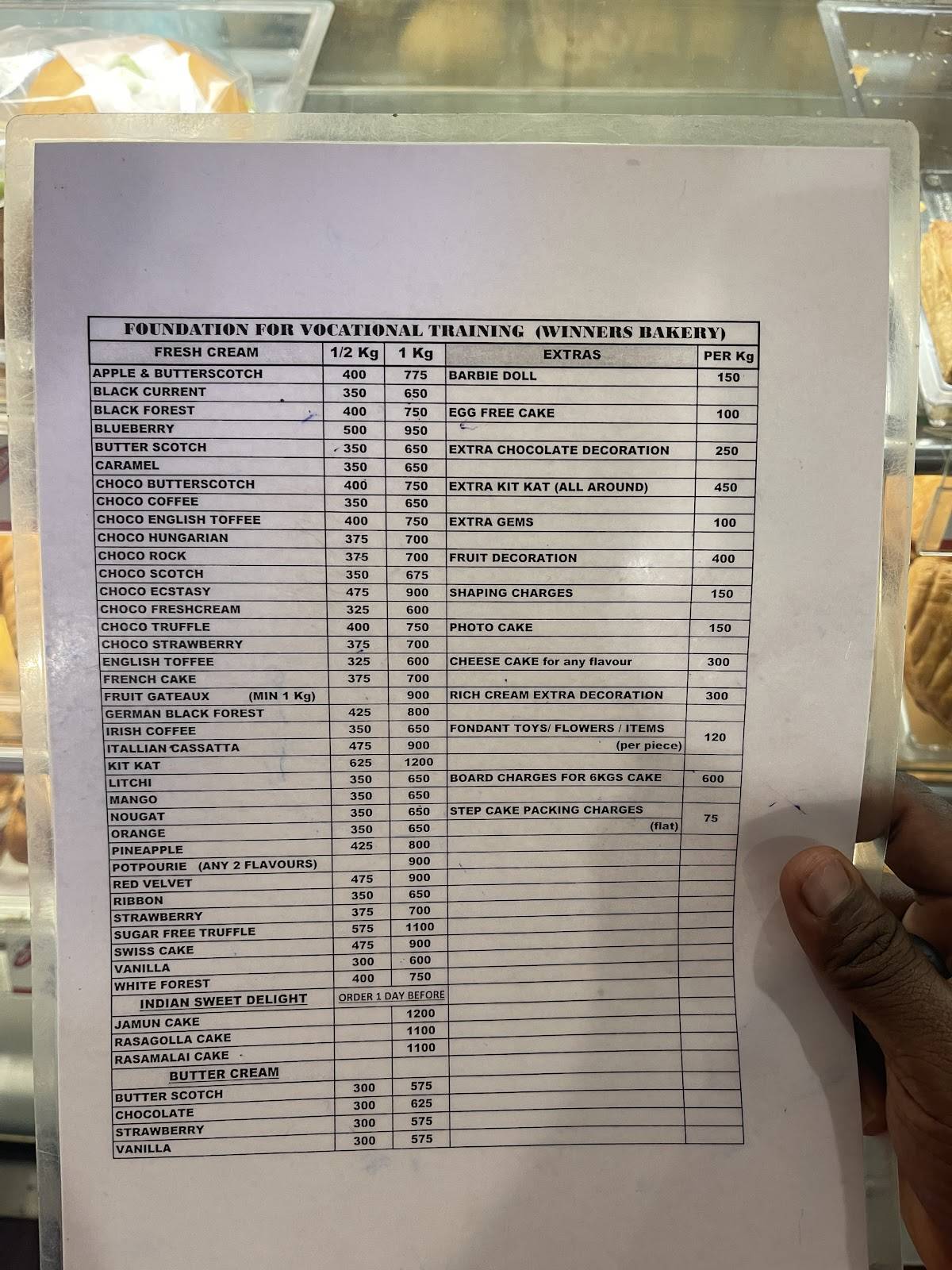 FOUNDATION FOR VOCATIONAL TRAINING (WINNERS BAKERY)

| FRESH CREAM | 1/2 Kg | 1 Kg | EXTRAS | PER Kg |
|---|---|---|---|---|
| APPLE & BUTTERSCOTCH | 400 | 775 | BARBIE DOLL | 150 |
| BLACK CURRENT | 350 | 650 | | |
| BLACK FOREST | 400 | 750 | EGG FREE CAKE | 100 |
| BLUEBERRY | 500 | 950 | | |
| BUTTER SCOTCH | 350 | 650 | EXTRA CHOCOLATE DECORATION | 250 |
| CARAMEL | 350 | 650 | | |
| CHOCO BUTTERSCOTCH | 400 | 750 | EXTRA KIT KAT (ALL AROUND) | 450 |
| CHOCO COFFEE | 350 | 650 | | |
| CHOCO ENGLISH TOFFEE | 400 | 750 | EXTRA GEMS | 100 |
| CHOCO HUNGARIAN | 375 | 700 | | |
| CHOCO ROCK | 375 | 700 | FRUIT DECORATION | 400 |
| CHOCO SCOTCH | 350 | 675 | | |
| CHOCO ECSTASY | 475 | 900 | SHAPING CHARGES | 150 |
| CHOCO FRESHCREAM | 325 | 600 | | |
| CHOCO TRUFFLE | 400 | 750 | PHOTO CAKE | 150 |
| CHOCO STRAWBERRY | 375 | 700 | | |
| ENGLISH TOFFEE | 325 | 600 | CHEESE CAKE for any flavour | 300 |
| FRENCH CAKE | 375 | 700 | | |
| FRUIT GATEAUX (MIN 1 Kg) | | 900 | RICH CREAM EXTRA DECORATION | 300 |
| GERMAN BLACK FOREST | 425 | 800 | | |
| IRISH COFFEE | 350 | 650 | FONDANT TOYS/ FLOWERS / ITEMS (per piece) | 120 |
| ITALLIAN CASSATTA | 475 | 900 | | |
| KIT KAT | 625 | 1200 | | |
| LITCHI | 350 | 650 | BOARD CHARGES FOR 6KGS CAKE | 600 |
| MANGO | 350 | 650 | | |
| NOUGAT | 350 | 650 | STEP CAKE PACKING CHARGES (flat) | 75 |
| ORANGE | 350 | 650 | | |
| PINEAPPLE | 425 | 800 | | |
| POTPOURIE (ANY 2 FLAVOURS) | | 900 | | |
| RED VELVET | 475 | 900 | | |
| RIBBON | 350 | 650 | | |
| STRAWBERRY | 375 | 700 | | |
| SUGAR FREE TRUFFLE | 575 | 1100 | | |
| SWISS CAKE | 475 | 900 | | |
| VANILLA | 300 | 600 | | |
| WHITE FOREST | 400 | 750 | | |
| INDIAN SWEET DELIGHT | ORDER 1 DAY BEFORE | | | |
| JAMUN CAKE | | 1200 | | |
| RASAGOLLA CAKE | | 1100 | | |
| RASAMALAI CAKE | | 1100 | | |
| BUTTER CREAM | | | | |
| BUTTER SCOTCH | 300 | 575 | | |
| CHOCOLATE | 300 | 625 | | |
| STRAWBERRY | 300 | 575 | | |
| VANILLA | 300 | 575 | | |